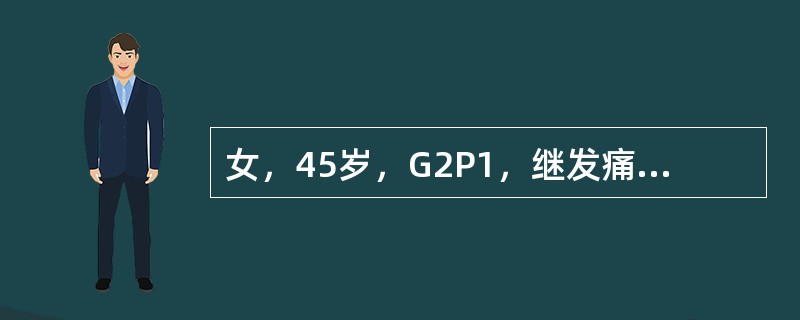 女，45岁，G2P1，继发痛...